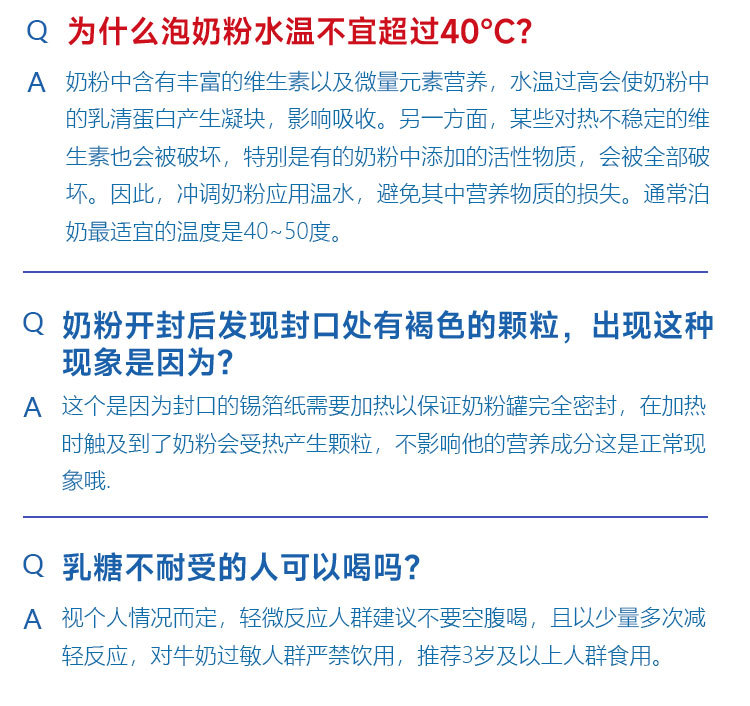 Q 为什么泡奶粉水温不宜超过40°C?

A 奶粉中含有丰富的维生素以及微量元素营养，水温过高会使奶粉中的乳清蛋白产生凝块，影响吸收。另一方面，某些对热不稳定的维生素也会被破坏，特别是有的奶粉中添加的活性物质，会被全部破坏。因此，冲调奶粉应用温水，避免其中营养物质的损失。通常泊奶最适宜的温度是40~50度。

Q 奶粉开封后发现封口处有褐色的颗粒，出现这种现象是因为?

A 这个是因为封口的锡箔纸需要加热以保证奶粉罐完全密封，在加热时触及到了奶粉会受热产生颗粒，不影响他的营养成分这是正常现象哦.

Q 乳糖不耐受的人可以喝吗?

A 视个人情况而定，轻微反应人群建议不要空腹喝，且以少量多次减轻反应，对牛奶过敏人群严禁饮用，推荐3岁及以上人群食用。